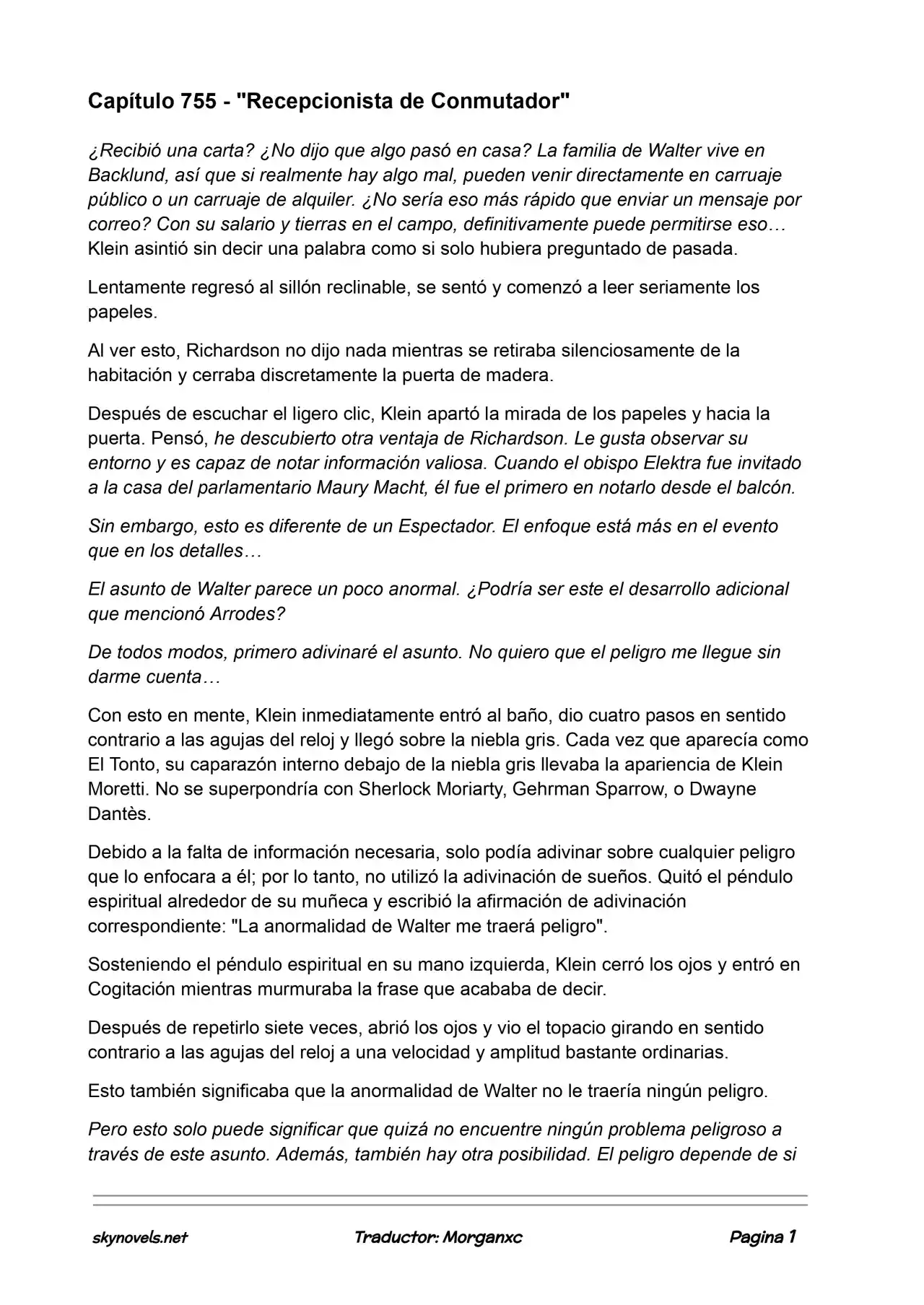 Capítulo 755 - "Recepcionista de Conmutador"

¿Recibió una carta? ¿No dijo que algo pasó en casa? La familia de Walter vive en Backlund, así que si realmente hay algo mal, pueden venir directamente en carruaje público o un carruaje de alquiler. ¿No sería eso más rápido que enviar un mensaje por correo? Con su salario y tierras en el campo, definitivamente puede permitirse eso… Klein asintió sin decir una palabra como si solo hubiera preguntado de pasada.

Lentamente regresó al sillón reclinable, se sentó y comenzó a leer seriamente los papeles.

Al ver esto, Richardson no dijo nada mientras se retiraba silenciosamente de la habitación y cerraba discretamente la puerta de madera.

Después de escuchar el ligero clic, Klein apartó la mirada de los papeles y hacia la puerta. Pensó, he descubierto otra ventaja de Richardson. Le gusta observar su entorno y es capaz de notar información valiosa. Cuando el obispo Elektra fue invitado a la casa del parlamentario Maury Macht, él fue el primero en notarlo desde el balcón.

Sin embargo, esto es diferente de un Espectador. El enfoque está más en el evento que en los detalles…

El asunto de Walter parece un poco anormal. ¿Podría ser este el desarrollo adicional que mencionó Arrodes?

De todos modos, primero adivinaré el asunto. No quiero que el peligro me llegue sin darme cuenta…

Con esto en mente, Klein inmediatamente entró al baño, dio cuatro pasos en sentido contrario a las agujas del reloj y llegó sobre la niebla gris. Cada vez que aparecía como El Tonto, su caparazón interno debajo de la niebla gris llevaba la apariencia de Klein Moretti. No se superpondría con Sherlock Moriarty, Gehrman Sparrow, o Dwayne Dantès.

Debido a la falta de información necesaria, solo podía adivinar sobre cualquier peligro que lo enfocara a él; por lo tanto, no utilizó la adivinación de sueños. Quitó el péndulo espiritual alrededor de su muñeca y escribió la afirmación de adivinación correspondiente: "La anormalidad de Walter me traerá peligro".

Sosteniendo el péndulo espiritual en su mano izquierda, Klein cerró los ojos y entró en Cogitación mientras murmuraba la frase que acababa de decir.

Después de repetirlo siete veces, abrió los ojos y vio el topacio girando en sentido contrario a las agujas del reloj a una velocidad y amplitud bastante ordinarias.

Esto también significaba que la anormalidad de Walter no le traería ningún peligro.

Pero esto solo puede significar que quizá no encuentre ningún problema peligroso a través de este asunto. Además, también hay otra posibilidad. El peligro depende de si

skynovels.net Traductor: Morganxc Pagina 1